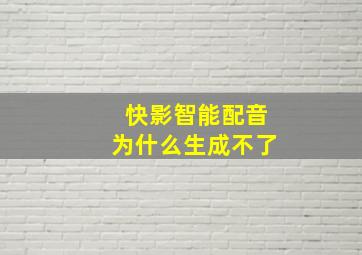 快影智能配音
为什么生成不了